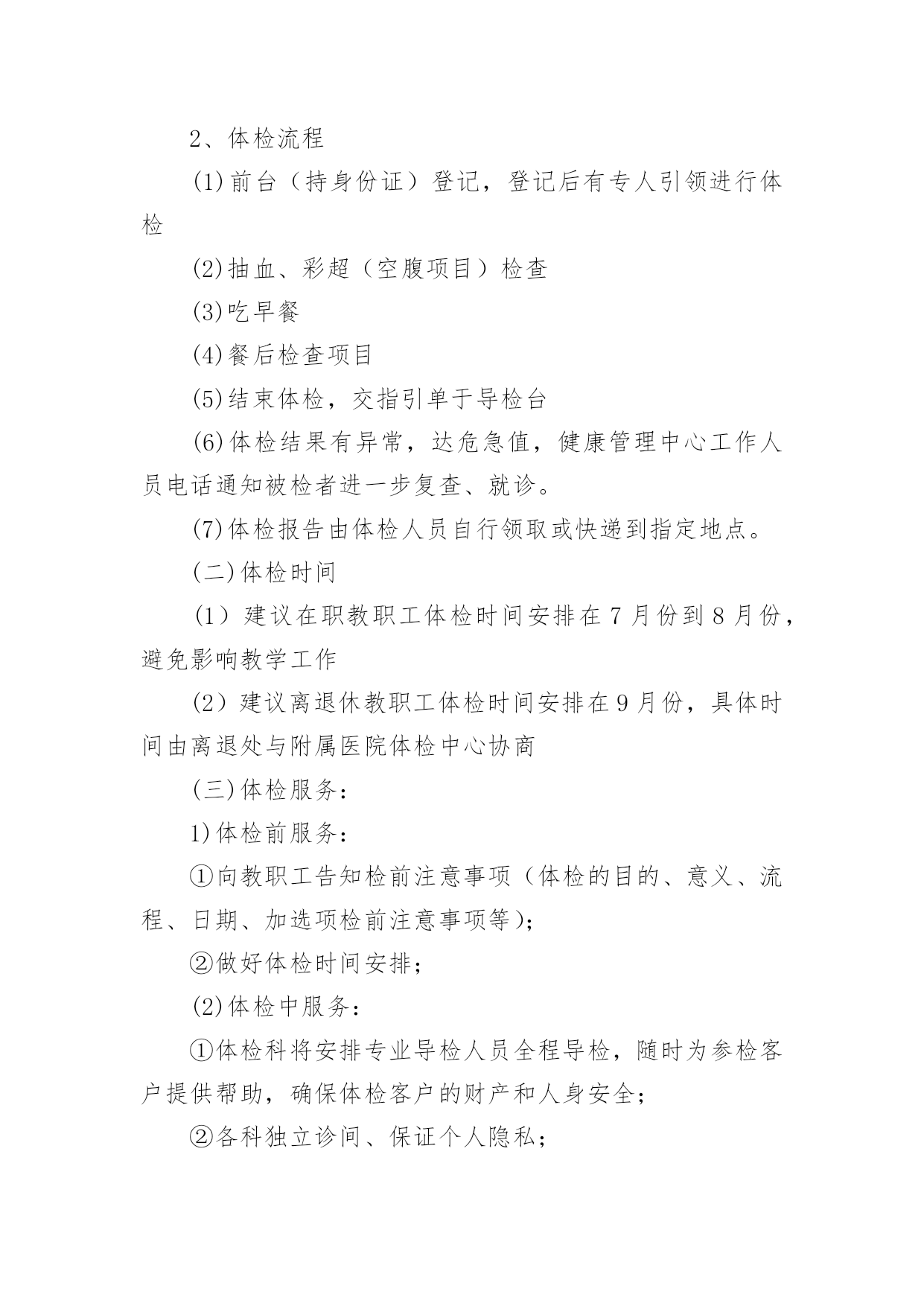 2、体检流程

(1)前台（持身份证）登记，登记后有专人引领进行体检

(2)抽血、彩超（空腹项目）检查

(3)吃早餐

(4)餐后检查项目

(5)结束体检，交指引单于导检台

(6)体检结果有异常，达危急值，健康管理中心工作人员电话通知被检者进一步复查、就诊。

(7)体检报告由体检人员自行领取或快递到指定地点。

(二)体检时间

(1）建议在职教职工体检时间安排在7月份到8月份，避免影响教学工作

(2）建议离退休教职工体检时间安排在9月份，具体时间由离退处与附属医院体检中心协商

(三)体检服务：

1)体检前服务：

①向教职工告知检前注意事项（体检的目的、意义、流程、日期、加选项检前注意事项等)；

②做好体检时间安排；

(2)体检中服务：

①体检科将安排专业导检人员全程导检，随时为参检客户提供帮助，确保体检客户的财产和人身安全；

②各科独立诊间、保证个人隐私；